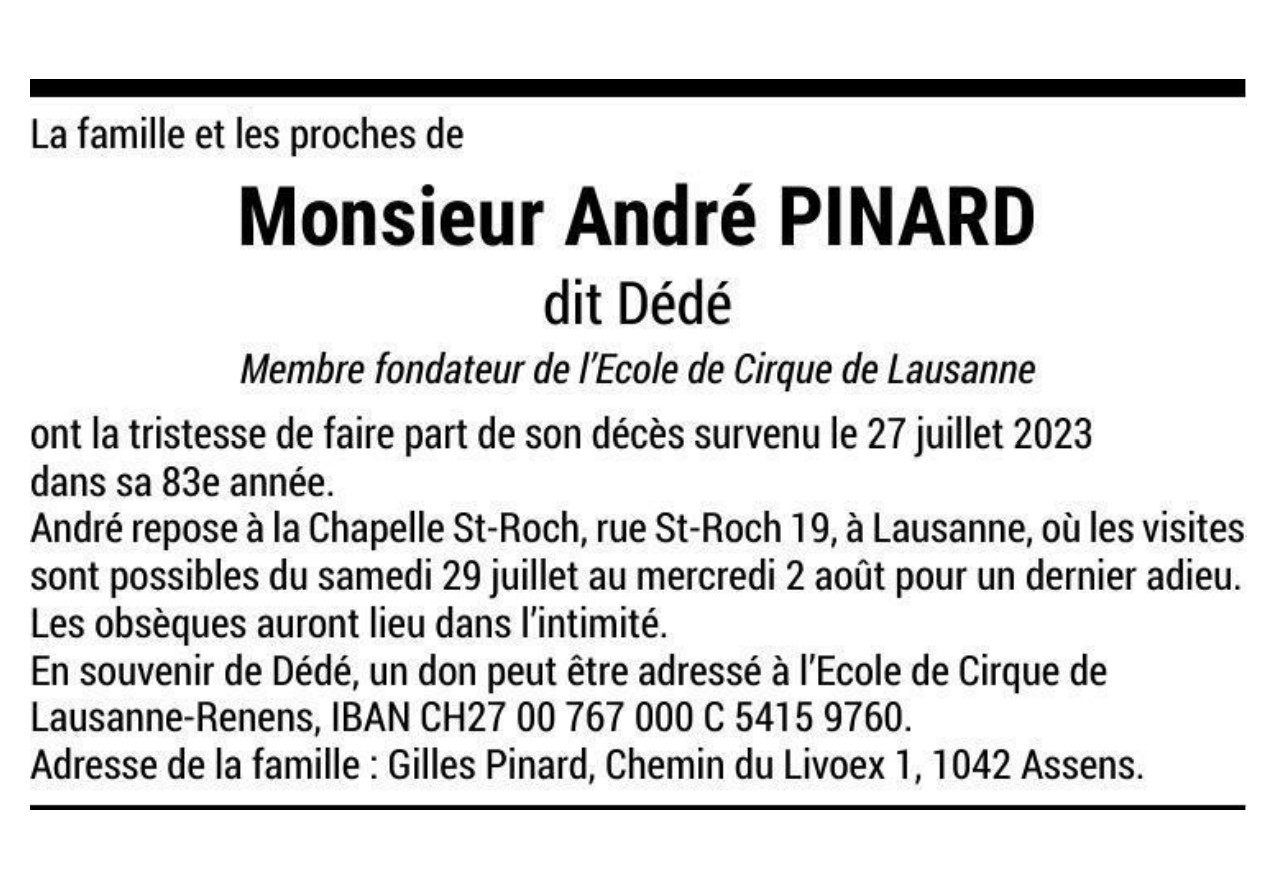 La famille et les proches de

Monsieur André PINARD

dit Dédé

Membre fondateur de l'Ecole de Cirque de Lausanne

ont la tristesse de faire part de son décès survenu le 27 juillet 2023 dans sa 83e année.
André repose à la Chapelle St-Roch, rue St-Roch 19, à Lausanne, où les visites sont possibles du samedi 29 juillet au mercredi 2 août pour un dernier adieu.
Les obsèques auront lieu dans l'intimité.
En souvenir de Dédé, un don peut être adressé à l'Ecole de Cirque de Lausanne-Renens, IBAN CH27 00 767 000 C 5415 9760.
Adresse de la famille : Gilles Pinard, Chemin du Livoex 1, 1042 Assens.